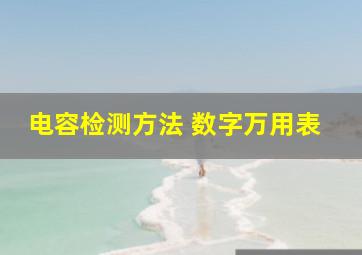 电容检测方法 数字万用表